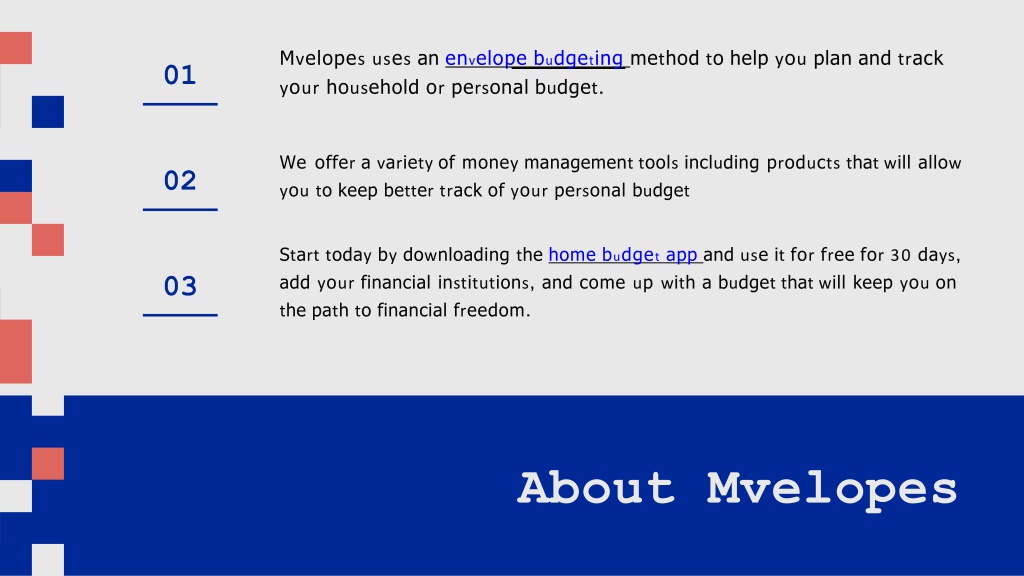 01

Mvelopes uses an envelope budgeting method to help you plan and track your household or personal budget.

02

We offer a variety of money management tools including products that will allow you to keep better track of your personal budget

03

Start today by downloading the home budget app and use it for free for 30 days, add your financial institutions, and come up with a budget that will keep you on the path to financial freedom.

About Mvelopes